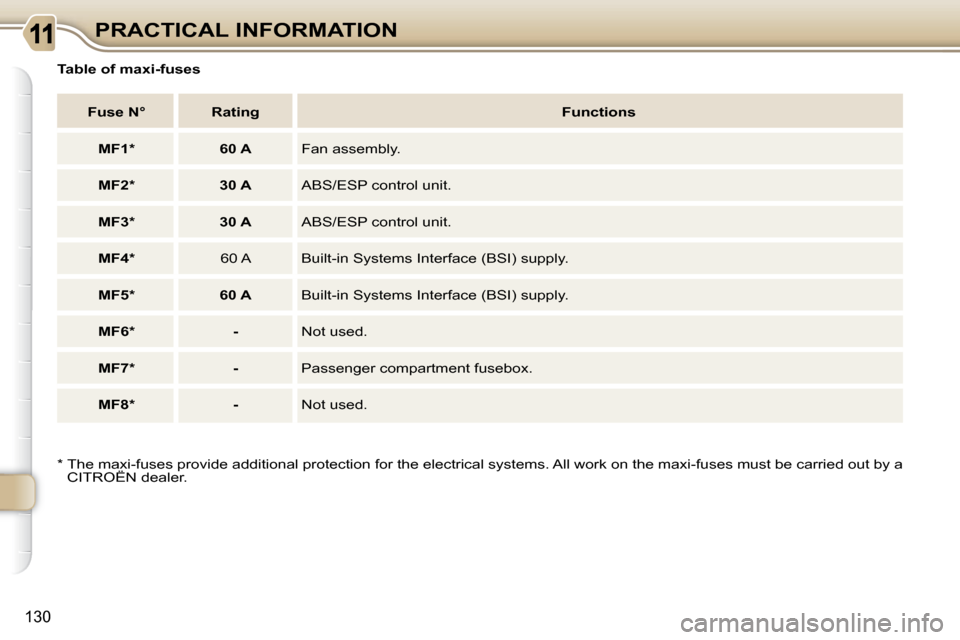 11 PRACTICAL INFORMATION

Table of maxi-fuses

| Fuse N° | Rating | Functions |
|---|---|---|
| MF1* | 60 A | Fan assembly. |
| MF2* | 30 A | ABS/ESP control unit. |
| MF3* | 30 A | ABS/ESP control unit. |
| MF4* | 60 A | Built-in Systems Interface (BSI) supply. |
| MF5* | 60 A | Built-in Systems Interface (BSI) supply. |
| MF6* | - | Not used. |
| MF7* | - | Passenger compartment fusebox. |
| MF8* | - | Not used. |

* The maxi-fuses provide additional protection for the electrical systems. All work on the maxi-fuses must be carried out by a CITROËN dealer.

130

carmanualsonline.info